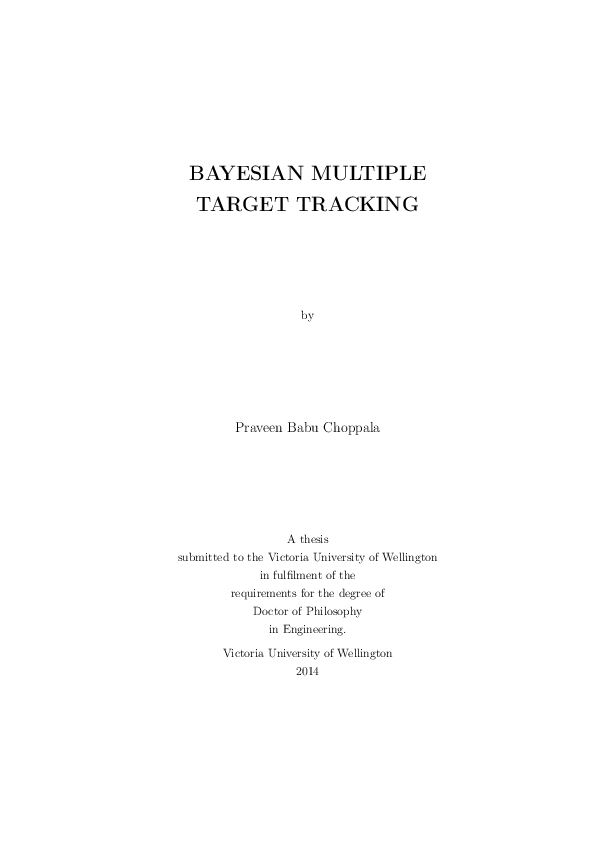 BAYESIAN MULTIPLE
TARGET TRACKING

by

Praveen Babu Choppala

A thesis
submitted to the Victoria University of Wellington
in fulfilment of the
requirements for the degree of
Doctor of Philosophy
in Engineering.

Victoria University of Wellington
2014